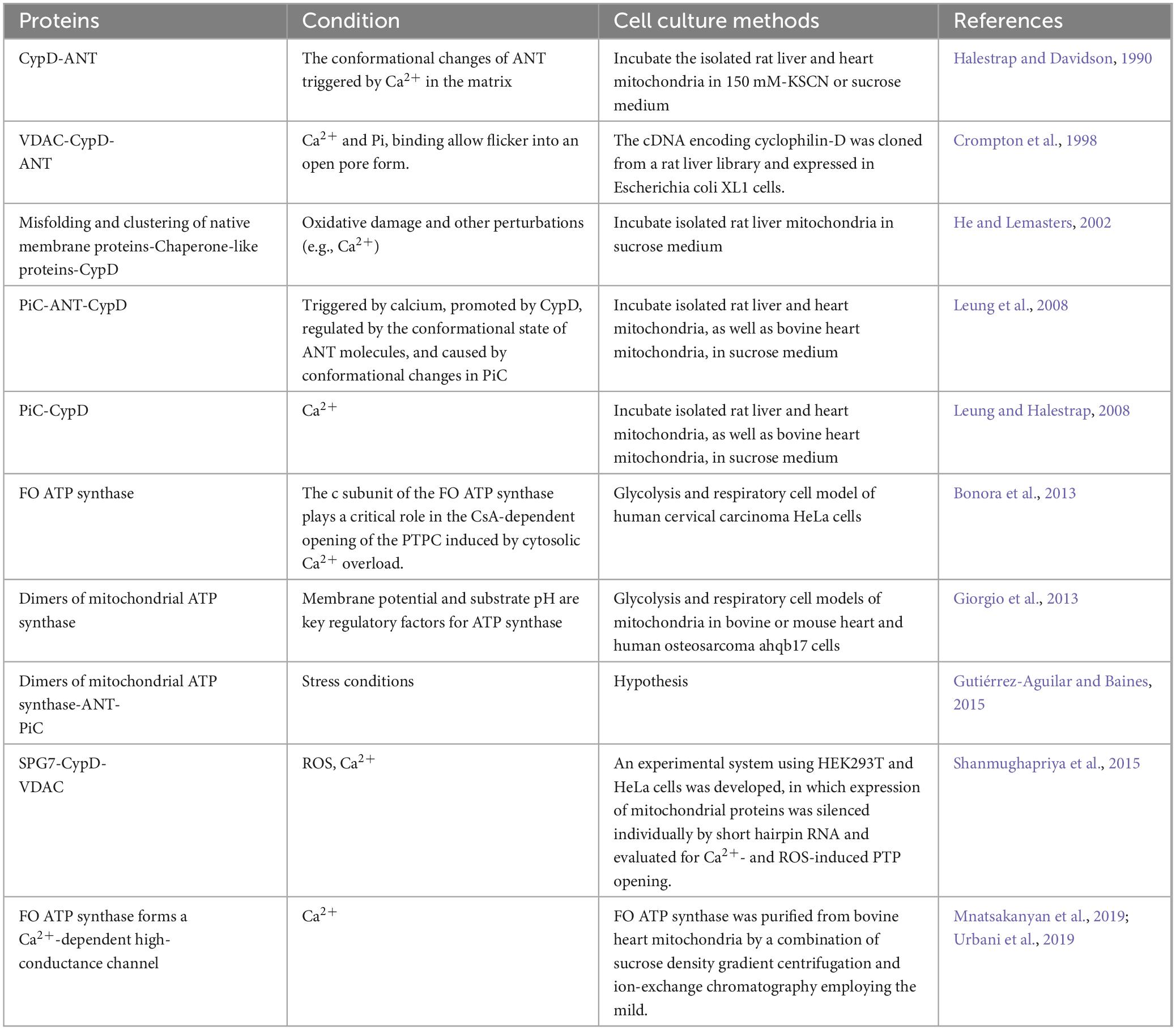 | Proteins | Condition | Cell culture methods | References |
|---|---|---|---|
| CypD-ANT | The conformational changes of ANT triggered by $Ca^{2+}$ in the matrix | Incubate the isolated rat liver and heart mitochondria in 150 mM-KSCN or sucrose medium | Halestrap and Davidson, 1990 |
| VDAC-CypD-ANT | $Ca^{2+}$ and Pi, binding allow flicker into an open pore form. | The cDNA encoding cyclophilin-D was cloned from a rat liver library and expressed in Escherichia coli XL1 cells. | Crompton et al., 1998 |
| Misfolding and clustering of native membrane proteins-Chaperone-like proteins-CypD | Oxidative damage and other perturbations (e.g., $Ca^{2+}$) | Incubate isolated rat liver mitochondria in sucrose medium | He and Lemasters, 2002 |
| PiC-ANT-CypD | Triggered by calcium, promoted by CypD, regulated by the conformational state of ANT molecules, and caused by conformational changes in PiC | Incubate isolated rat liver and heart mitochondria, as well as bovine heart mitochondria, in sucrose medium | Leung et al., 2008 |
| PiC-CypD | $Ca^{2+}$ | Incubate isolated rat liver and heart mitochondria, as well as bovine heart mitochondria, in sucrose medium | Leung and Halestrap, 2008 |
| FO ATP synthase | The c subunit of the FO ATP synthase plays a critical role in the CsA-dependent opening of the PTPC induced by cytosolic $Ca^{2+}$ overload. | Glycolysis and respiratory cell model of human cervical carcinoma HeLa cells | Bonora et al., 2013 |
| Dimers of mitochondrial ATP synthase | Membrane potential and substrate pH are key regulatory factors for ATP synthase | Glycolysis and respiratory cell models of mitochondria in bovine or mouse heart and human osteosarcoma ahqb17 cells | Giorgio et al., 2013 |
| Dimers of mitochondrial ATP synthase-ANT-PiC | Stress conditions | Hypothesis | Gutiérrez-Aguilar and Baines, 2015 |
| SPG7-CypD-VDAC | ROS, $Ca^{2+}$ | An experimental system using HEK293T and HeLa cells was developed, in which expression of mitochondrial proteins was silenced individually by short hairpin RNA and evaluated for $Ca^{2+}$- and ROS-induced PTP opening. | Shanmughapriya et al., 2015 |
| FO ATP synthase forms a $Ca^{2+}$-dependent high-conductance channel | $Ca^{2+}$ | FO ATP synthase was purified from bovine heart mitochondria by a combination of sucrose density gradient centrifugation and ion-exchange chromatography employing the mild. | Mnatsakanyan et al., 2019; Urbani et al., 2019 |